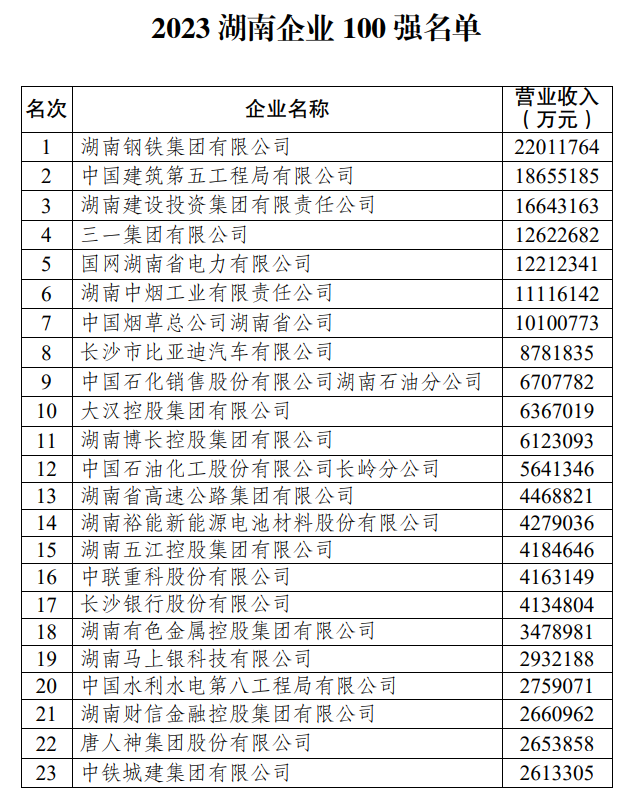 2023 湖南企业 100 强名单

| 名次 | 企业名称 | 营业收入（万元） |
|---|---|---|
| 1 | 湖南钢铁集团有限公司 | 22011764 |
| 2 | 中国建筑第五工程局有限公司 | 18655185 |
| 3 | 湖南建设投资集团有限责任公司 | 16643163 |
| 4 | 三一集团有限公司 | 12622682 |
| 5 | 国网湖南省电力有限公司 | 12212341 |
| 6 | 湖南中烟工业有限责任公司 | 11116142 |
| 7 | 中国烟草总公司湖南省公司 | 10100773 |
| 8 | 长沙市比亚迪汽车有限公司 | 8781835 |
| 9 | 中国石化销售股份有限公司湖南石油分公司 | 6707782 |
| 10 | 大汉控股集团有限公司 | 6367019 |
| 11 | 湖南博长控股集团有限公司 | 6123093 |
| 12 | 中国石油化工股份有限公司长岭分公司 | 5641346 |
| 13 | 湖南省高速公路集团有限公司 | 4468821 |
| 14 | 湖南裕能新能源电池材料股份有限公司 | 4279036 |
| 15 | 湖南五江控股集团有限公司 | 4184646 |
| 16 | 中联重科股份有限公司 | 4163149 |
| 17 | 长沙银行股份有限公司 | 4134804 |
| 18 | 湖南有色金属控股集团有限公司 | 3478981 |
| 19 | 湖南马上银科技有限公司 | 2932188 |
| 20 | 中国水利水电第八工程局有限公司 | 2759071 |
| 21 | 湖南财信金融控股集团有限公司 | 2660962 |
| 22 | 唐人神集团股份有限公司 | 2653858 |
| 23 | 中铁城建集团有限公司 | 2613305 |